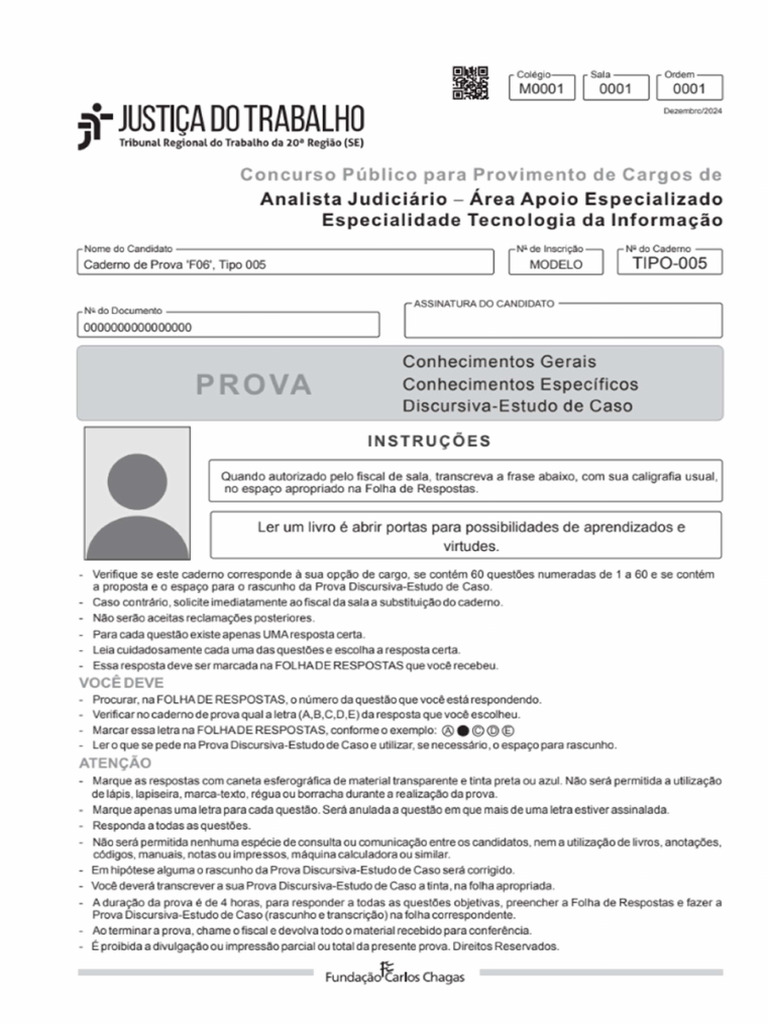 Colégio
M0001
Sala
0001
Ordem
0001
Dezembro/2024

JUSTIÇA DO TRABALHO
Tribunal Regional do Trabalho da 20ª Região (SE)

Concurso Público para Provimento de Cargos de
Analista Judiciário – Área Apoio Especializado
Especialidade Tecnologia da Informação

Nome do Candidato
Caderno de Prova 'F06', Tipo 005
Nº de Inscrição
MODELO
Nº do Caderno
TIPO-005

Nº do Documento
0000000000000000
ASSINATURA DO CANDIDATO

PROVA
Conhecimentos Gerais
Conhecimentos Específicos
Discursiva-Estudo de Caso

INSTRUÇÕES

Quando autorizado pelo fiscal de sala, transcreva a frase abaixo, com sua caligrafia usual, no espaço apropriado na Folha de Respostas.

Ler um livro é abrir portas para possibilidades de aprendizados e virtudes.

- Verifique se este caderno corresponde à sua opção de cargo, se contém 60 questões numeradas de 1 a 60 e se contém a proposta e o espaço para o rascunho da Prova Discursiva-Estudo de Caso.
- Caso contrário, solicite imediatamente ao fiscal da sala a substituição do caderno.
- Não serão aceitas reclamações posteriores.
- Para cada questão existe apenas UMA resposta certa.
- Leia cuidadosamente cada uma das questões e escolha a resposta certa.
- Essa resposta deve ser marcada na FOLHA DE RESPOSTAS que você recebeu.

VOCÊ DEVE
- Procurar, na FOLHA DE RESPOSTAS, o número da questão que você está respondendo.
- Verificar no caderno de prova qual a letra (A,B,C,D,E) da resposta que você escolheu.
- Marcar essa letra na FOLHA DE RESPOSTAS, conforme o exemplo: Ⓐ ● Ⓒ Ⓓ Ⓔ
- Ler o que se pede na Prova Discursiva-Estudo de Caso e utilizar, se necessário, o espaço para rascunho.

ATENÇÃO
- Marque as respostas com caneta esferográfica de material transparente e tinta preta ou azul. Não será permitida a utilização de lápis, lapiseira, marca-texto, régua ou borracha durante a realização da prova.
- Marque apenas uma letra para cada questão. Será anulada a questão em que mais de uma letra estiver assinalada.
- Responda a todas as questões.
- Não será permitida nenhuma espécie de consulta ou comunicação entre os candidatos, nem a utilização de livros, anotações, códigos, manuais, notas ou impressos, máquina calculadora ou similar.
- Em hipótese alguma o rascunho da Prova Discursiva-Estudo de Caso será corrigido.
- Você deverá transcrever a sua Prova Discursiva-Estudo de Caso a tinta, na folha apropriada.
- A duração da prova é de 4 horas, para responder a todas as questões objetivas, preencher a Folha de Respostas e fazer a Prova Discursiva-Estudo de Caso (rascunho e transcrição) na folha correspondente.
- Ao terminar a prova, chame o fiscal e devolva todo o material recebido para conferência.
- É proibida a divulgação ou impressão parcial ou total da presente prova. Direitos Reservados.

Fundação Carlos Chagas